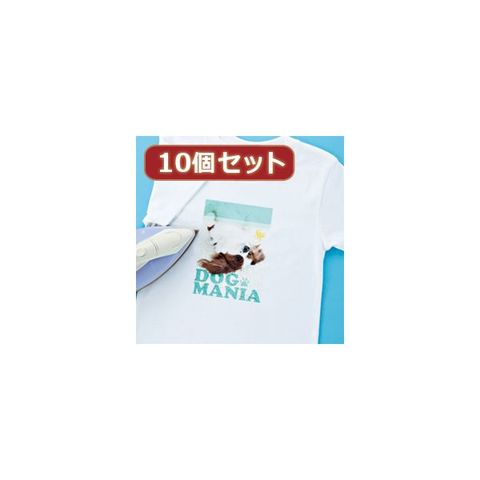 10個セット

DOG
MANIA